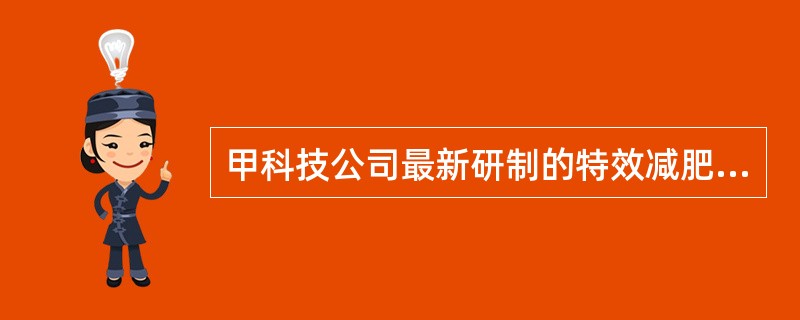 甲科技公司最新研制的特效减肥...